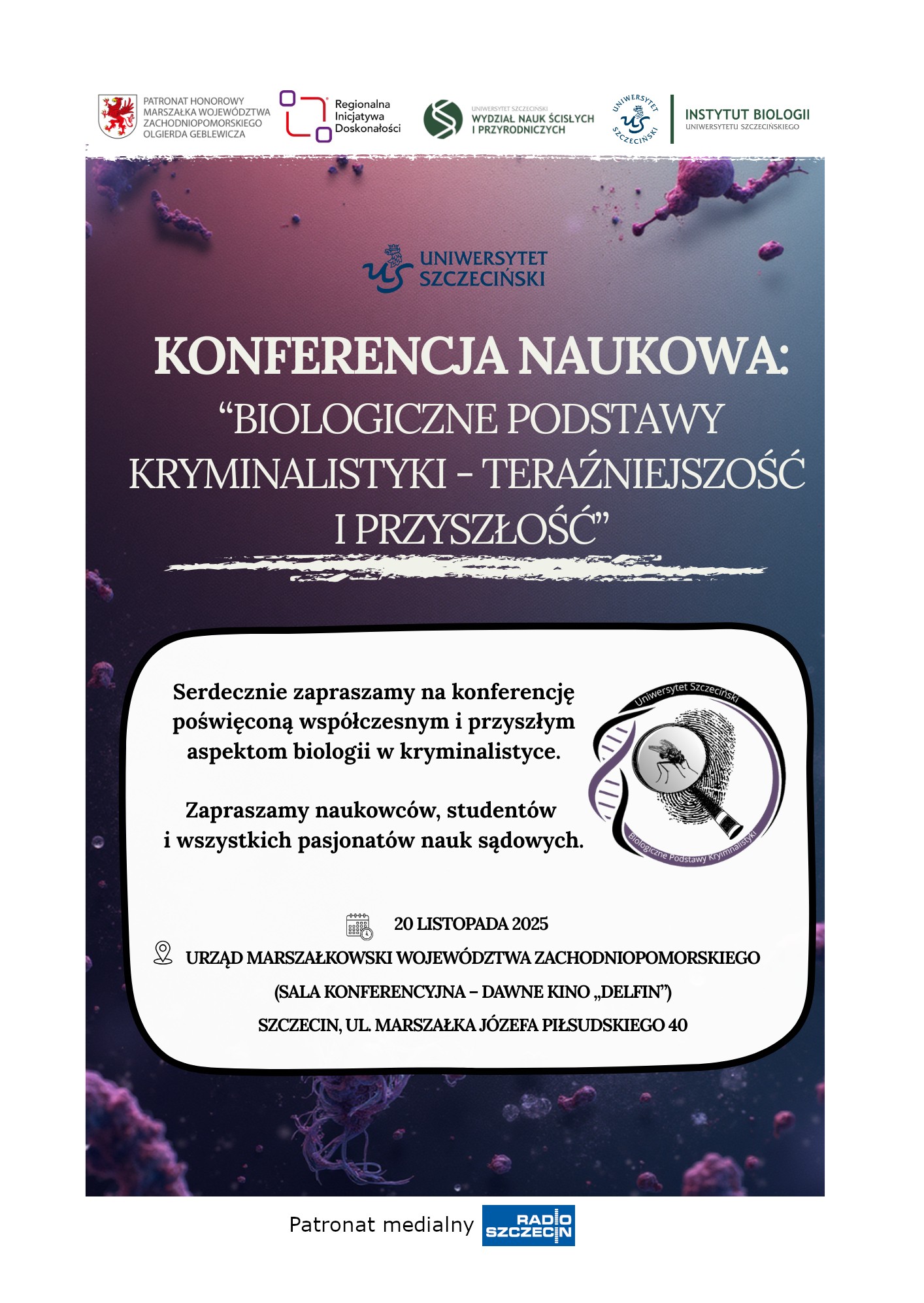 PATRONAT HONOROWY MARSZAŁKA WOJEWÓDZTWA ZACHODNIOPOMORSKIEGO OLGIERDA GEBLEWICZA

Regionalna Inicjatywa Doskonałości

UNIWERSYTET SZCZECIŃSKI
WYDZIAŁ NAUK ŚCISŁYCH I PRZYRODNICZYCH

UNIWERSYTET SZCZECIŃSKI
INSTYTUT BIOLOGII
UNIWERSYTETU SZCZECIŃSKIEGO

UNIWERSYTET SZCZECIŃSKI

KONFERENCJA NAUKOWA:
“BIOLOGICZNE PODSTAWY KRYMINALISTYKI - TERAŹNIEJSZOŚĆ I PRZYSZŁOŚĆ”

Serdecznie zapraszamy na konferencję poświęconą współczesnym i przyszłym aspektom biologii w kryminalistyce.

Zapraszamy naukowców, studentów i wszystkich pasjonatów nauk sądowych.

Uniwersytet Szczeciński
Biologiczne Podstawy Kryminalistyki

20 LISTOPADA 2025
URZĄD MARSZAŁKOWSKI WOJEWÓDZTWA ZACHODNIOPOMORSKIEGO
(SALA KONFERENCYJNA – DAWNE KINO „DELFIN”)
SZCZECIN, UL. MARSZAŁKA JÓZEFA PIŁSUDSKIEGO 40

Patronat medialny RADIO SZCZECIN